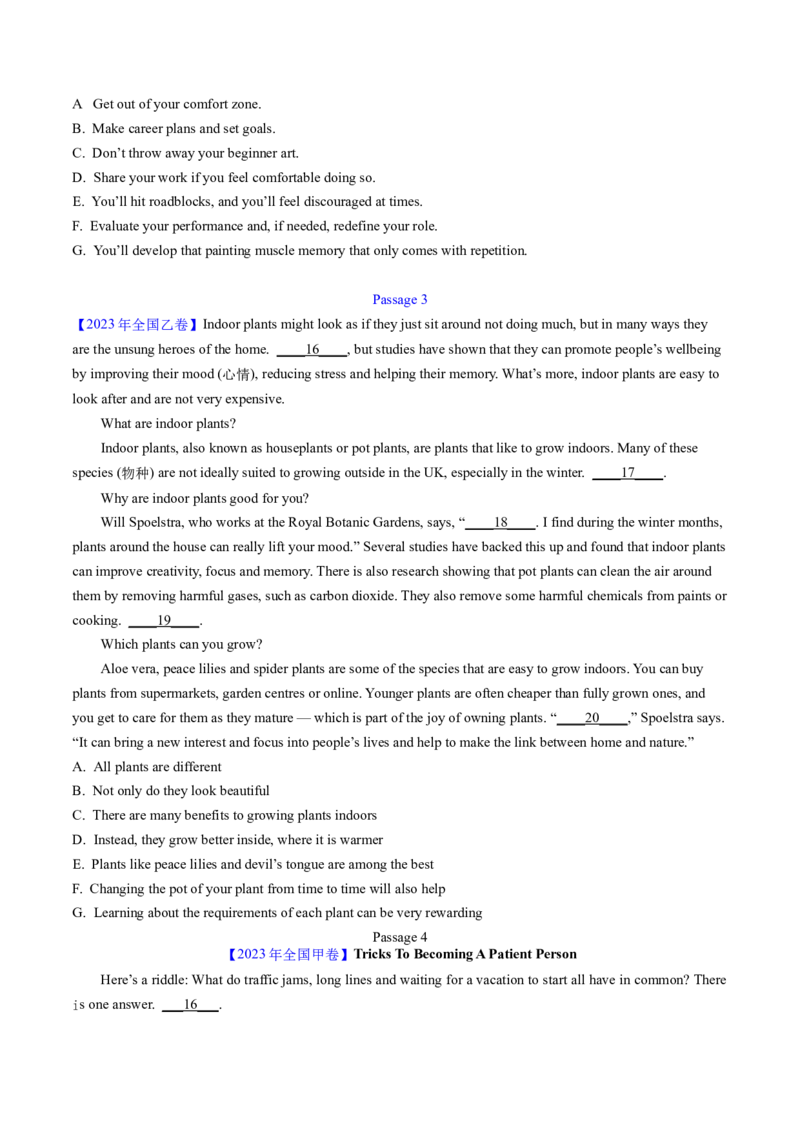 A Get out of your comfort zone.
B. Make career plans and set goals.
C. Don't throw away your beginner art.
D. Share your work if you feel comfortable doing so.
E. You'll hit roadblocks, and you'll feel discouraged at times.
F. Evaluate your performance and, if needed, redefine your role.
G. You'll develop that painting muscle memory that only comes with repetition.

Passage 3

【2023年全国乙卷】Indoor plants might look as if they just sit around not doing much, but in many ways they are the unsung heroes of the home. ____16____, but studies have shown that they can promote people's wellbeing by improving their mood (心情), reducing stress and helping their memory. What's more, indoor plants are easy to look after and are not very expensive.

What are indoor plants?

Indoor plants, also known as houseplants or pot plants, are plants that like to grow indoors. Many of these species (物种) are not ideally suited to growing outside in the UK, especially in the winter. ____17____.

Why are indoor plants good for you?

Will Spoelstra, who works at the Royal Botanic Gardens, says, "____18____. I find during the winter months, plants around the house can really lift your mood." Several studies have backed this up and found that indoor plants can improve creativity, focus and memory. There is also research showing that pot plants can clean the air around them by removing harmful gases, such as carbon dioxide. They also remove some harmful chemicals from paints or cooking. ____19____.

Which plants can you grow?

Aloe vera, peace lilies and spider plants are some of the species that are easy to grow indoors. You can buy plants from supermarkets, garden centres or online. Younger plants are often cheaper than fully grown ones, and you get to care for them as they mature — which is part of the joy of owning plants. "____20____," Spoelstra says. "It can bring a new interest and focus into people's lives and help to make the link between home and nature."

A. All plants are different
B. Not only do they look beautiful
C. There are many benefits to growing plants indoors
D. Instead, they grow better inside, where it is warmer
E. Plants like peace lilies and devil's tongue are among the best
F. Changing the pot of your plant from time to time will also help
G. Learning about the requirements of each plant can be very rewarding

Passage 4
【2023年全国甲卷】Tricks To Becoming A Patient Person

Here's a riddle: What do traffic jams, long lines and waiting for a vacation to start all have in common? There is one answer. ____16____.